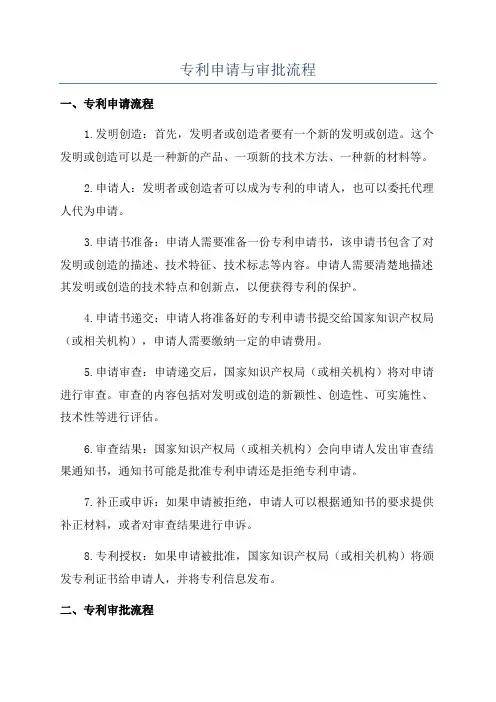 专利申请与审批流程

一、专利申请流程

1.发明创造：首先，发明者或创造者要有一个新的发明或创造。这个发明或创造可以是一种新的产品、一项新的技术方法、一种新的材料等。

2.申请人：发明者或创造者可以成为专利的申请人，也可以委托代理人代为申请。

3.申请书准备：申请人需要准备一份专利申请书，该申请书包含了对发明或创造的描述、技术特征、技术标志等内容。申请人需要清楚地描述其发明或创造的技术特点和创新点，以便获得专利的保护。

4.申请书递交：申请人将准备好的专利申请书提交给国家知识产权局（或相关机构），申请人需要缴纳一定的申请费用。

5.申请审查：申请递交后，国家知识产权局（或相关机构）将对申请进行审查。审查的内容包括对发明或创造的新颖性、创造性、可实施性、技术性等进行评估。

6.审查结果：国家知识产权局（或相关机构）会向申请人发出审查结果通知书，通知书可能是批准专利申请还是拒绝专利申请。

7.补正或申诉：如果申请被拒绝，申请人可以根据通知书的要求提供补正材料，或者对审查结果进行申诉。

8.专利授权：如果申请被批准，国家知识产权局（或相关机构）将颁发专利证书给申请人，并将专利信息发布。

二、专利审批流程